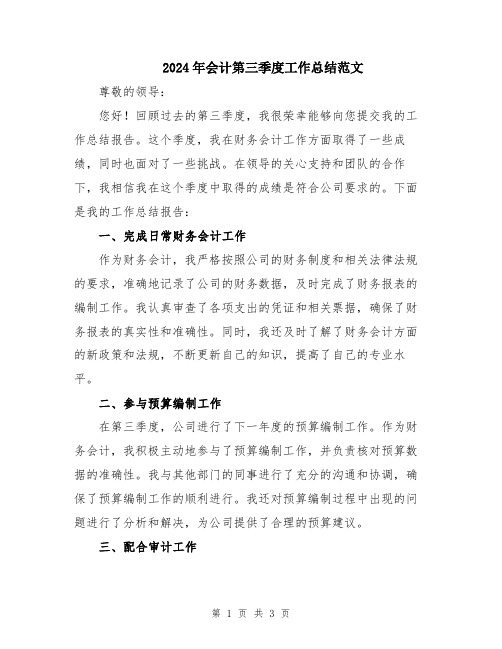 2024年会计第三季度工作总结范文

尊敬的领导：

您好！回顾过去的第三季度，我很荣幸能够向您提交我的工作总结报告。这个季度，我在财务会计工作方面取得了一些成绩，同时也面对了一些挑战。在领导的关心支持和团队的合作下，我相信我在这个季度中取得的成绩是符合公司要求的。下面是我的工作总结报告：

一、完成日常财务会计工作

作为财务会计，我严格按照公司的财务制度和相关法律法规的要求，准确地记录了公司的财务数据，及时完成了财务报表的编制工作。我认真审查了各项支出的凭证和相关票据，确保了财务报表的真实性和准确性。同时，我还及时了解了财务会计方面的新政策和法规，不断更新自己的知识，提高了自己的专业水平。

二、参与预算编制工作

在第三季度，公司进行了下一年度的预算编制工作。作为财务会计，我积极主动地参与了预算编制工作，并负责核对预算数据的准确性。我与其他部门的同事进行了充分的沟通和协调，确保了预算编制工作的顺利进行。我还对预算编制过程中出现的问题进行了分析和解决，为公司提供了合理的预算建议。

三、配合审计工作

第 1 页 共 3 页